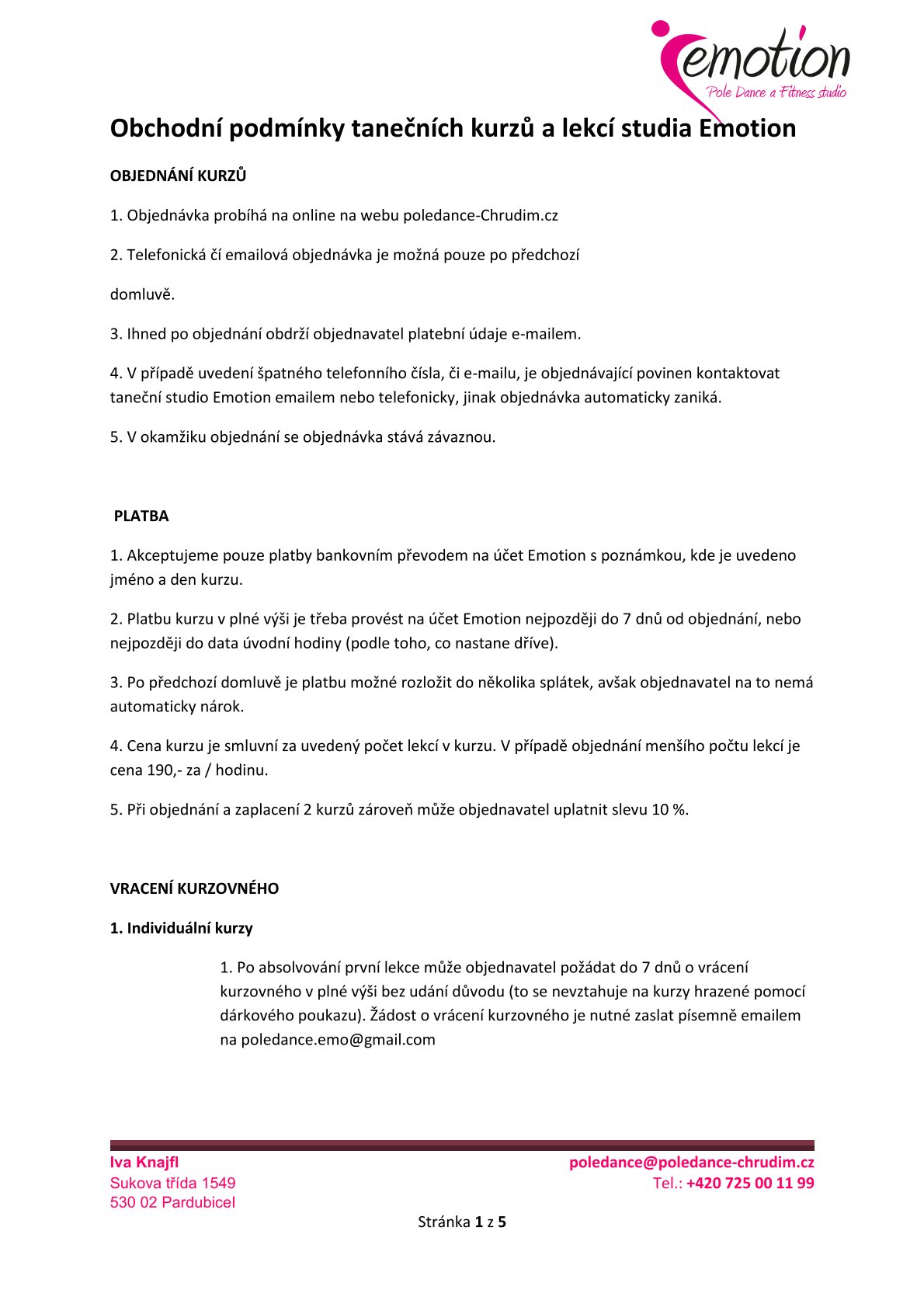 emotion
Pole Dance a Fitness studio

Obchodní podmínky tanečních kurzů a lekcí studia Emotion

OBJEDNÁNÍ KURZŮ

1. Objednávka probíhá na online na webu poledance-Chrudim.cz

2. Telefonická čí emailová objednávka je možná pouze po předchozí

domluvě.

3. Ihned po objednání obdrží objednavatel platební údaje e-mailem.

4. V případě uvedení špatného telefonního čísla, či e-mailu, je objednávající povinen kontaktovat taneční studio Emotion emailem nebo telefonicky, jinak objednávka automaticky zaniká.

5. V okamžiku objednání se objednávka stává závaznou.

PLATBA

1. Akceptujeme pouze platby bankovním převodem na účet Emotion s poznámkou, kde je uvedeno jméno a den kurzu.

2. Platbu kurzu v plné výši je třeba provést na účet Emotion nejpozději do 7 dnů od objednání, nebo nejpozději do data úvodní hodiny (podle toho, co nastane dříve).

3. Po předchozí domluvě je platbu možné rozložit do několika splátek, avšak objednavatel na to nemá automaticky nárok.

4. Cena kurzu je smluvní za uvedený počet lekcí v kurzu. V případě objednání menšího počtu lekcí je cena 190,- za / hodinu.

5. Při objednání a zaplacení 2 kurzů zároveň může objednavatel uplatnit slevu 10 %.

VRACENÍ KURZOVNÉHO

1. Individuální kurzy

1. Po absolvování první lekce může objednavatel požádat do 7 dnů o vrácení kurzovného v plné výši bez udání důvodu (to se nevztahuje na kurzy hrazené pomocí dárkového poukazu). Žádost o vrácení kurzovného je nutné zaslat písemně emailem na poledance.emo@gmail.com

Iva Knajfl
Sukova třída 1549
530 02 Pardubicel

poledance@poledance-chrudim.cz
Tel.: +420 725 00 11 99

Stránka 1 z 5